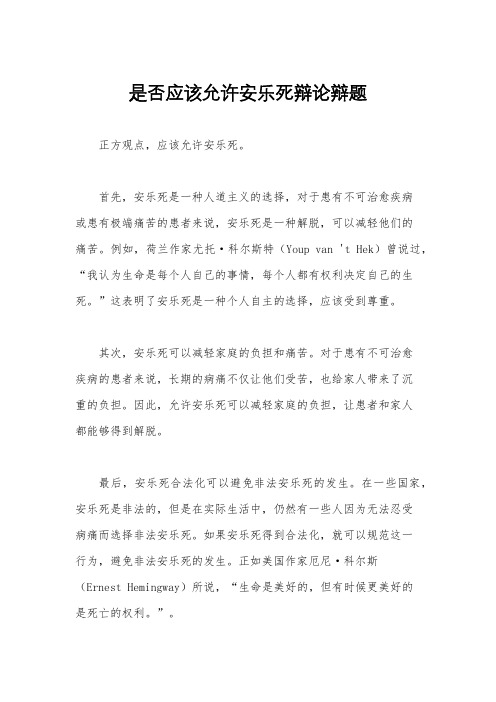 是否应该允许安乐死辩论辩题

正方观点，应该允许安乐死。

首先，安乐死是一种人道主义的选择，对于患有不可治愈疾病或患有极端痛苦的患者来说，安乐死是一种解脱，可以减轻他们的痛苦。例如，荷兰作家尤托·科尔斯特（Youp van 't Hek）曾说过，“我认为生命是每个人自己的事情，每个人都有权利决定自己的生死。”这表明了安乐死是一种个人自主的选择，应该受到尊重。

其次，安乐死可以减轻家庭的负担和痛苦。对于患有不可治愈疾病的患者来说，长期的病痛不仅让他们受苦，也给家人带来了沉重的负担。因此，允许安乐死可以减轻家庭的负担，让患者和家人都能够得到解脱。

最后，安乐死合法化可以避免非法安乐死的发生。在一些国家，安乐死是非法的，但是在实际生活中，仍然有一些人因为无法忍受病痛而选择非法安乐死。如果安乐死得到合法化，就可以规范这一行为，避免非法安乐死的发生。正如美国作家厄尼·科尔斯（Ernest Hemingway）所说，“生命是美好的，但有时候更美好的是死亡的权利。”。